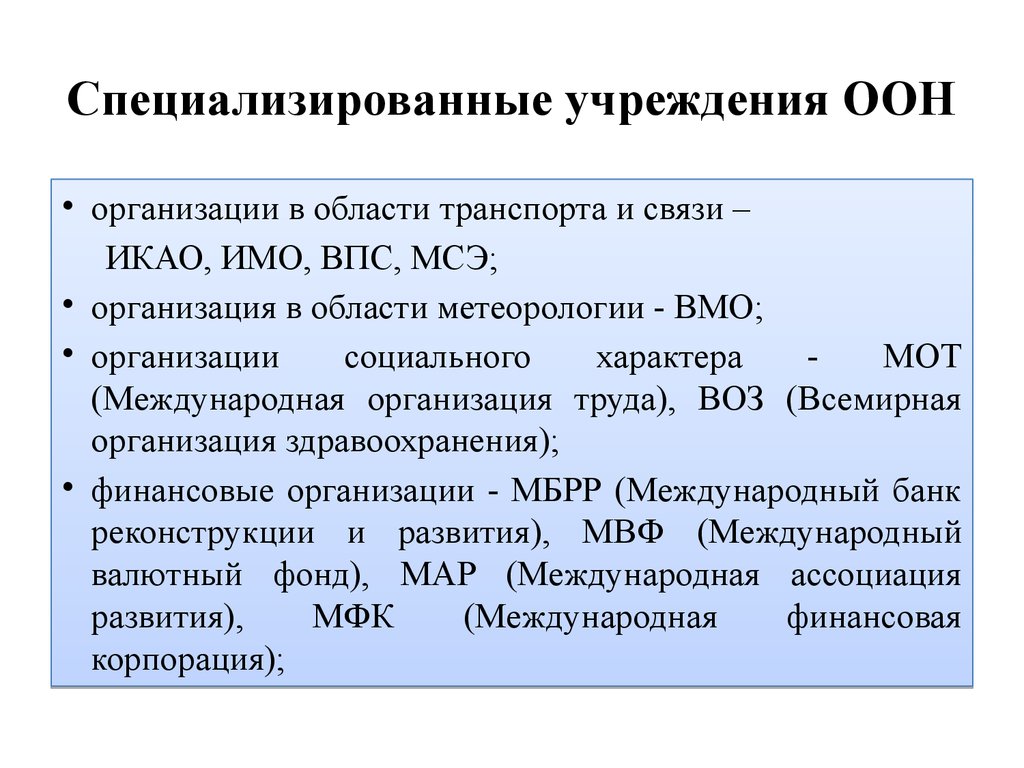 Специализированные учреждения ООН

• организации в области транспорта и связи –
ИКАО, ИМО, ВПС, МСЭ;

• организация в области метеорологии - ВМО;

• организации социального характера - МОТ (Международная организация труда), ВОЗ (Всемирная организация здравоохранения);

• финансовые организации - МБРР (Международный банк реконструкции и развития), МВФ (Международный валютный фонд), МАР (Международная ассоциация развития), МФК (Международная финансовая корпорация);